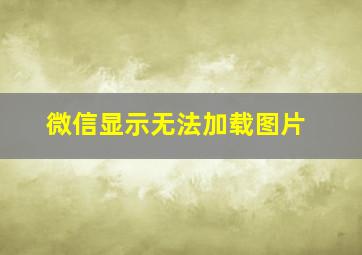 微信显示无法加载图片